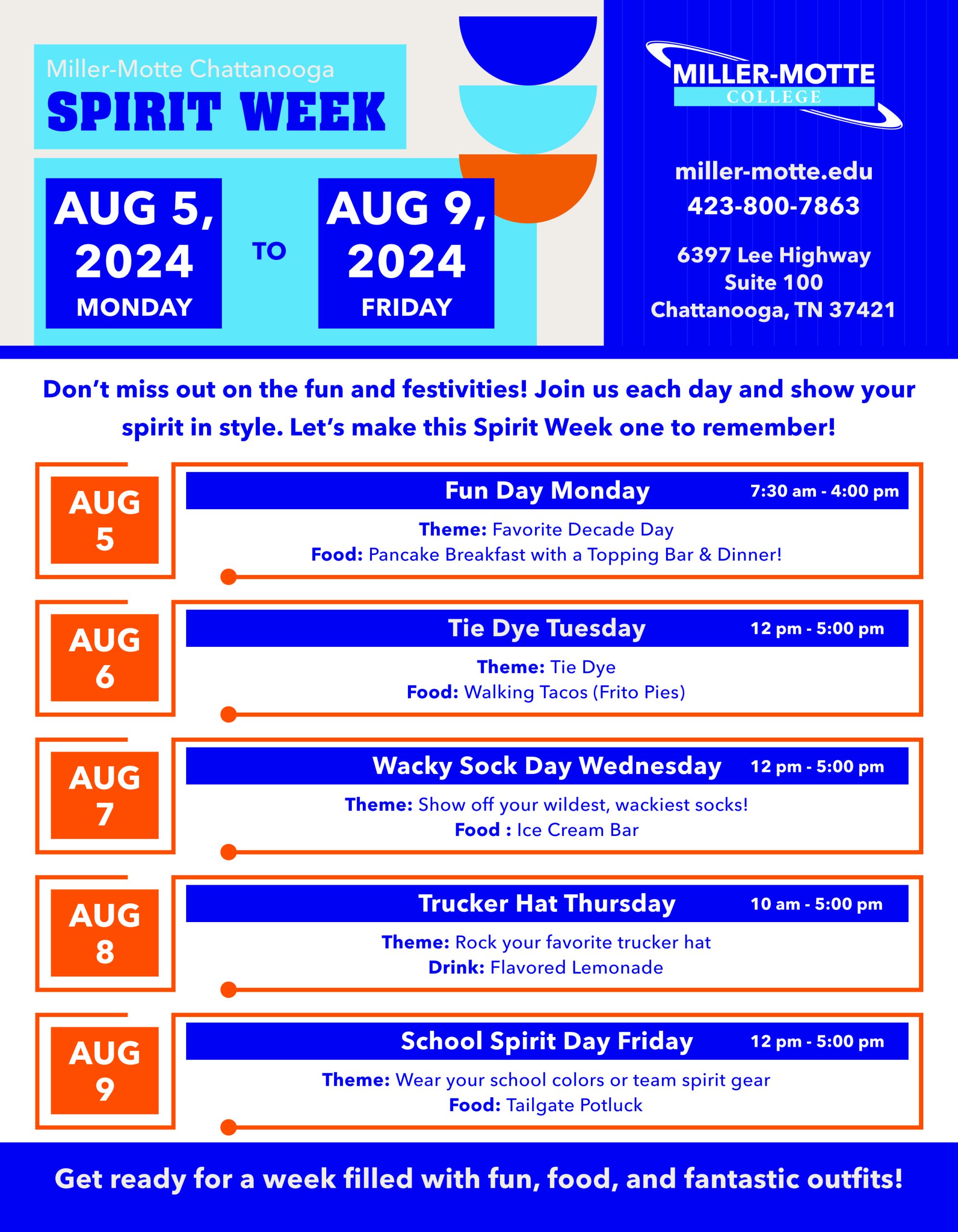 Miller-Motte Chattanooga
SPIRIT WEEK

AUG 5, 2024
MONDAY

TO

AUG 9, 2024
FRIDAY

MILLER-MOTTE
COLLEGE

miller-motte.edu
423-800-7863

6397 Lee Highway
Suite 100
Chattanooga, TN 37421

Don't miss out on the fun and festivities! Join us each day and show your spirit in style. Let's make this Spirit Week one to remember!

AUG
5

Fun Day Monday 7:30 am - 4:00 pm

Theme: Favorite Decade Day
Food: Pancake Breakfast with a Topping Bar & Dinner!

AUG
6

Tie Dye Tuesday 12 pm - 5:00 pm

Theme: Tie Dye
Food: Walking Tacos (Frito Pies)

AUG
7

Wacky Sock Day Wednesday 12 pm - 5:00 pm

Theme: Show off your wildest, wackiest socks!
Food : Ice Cream Bar

AUG
8

Trucker Hat Thursday 10 am - 5:00 pm

Theme: Rock your favorite trucker hat
Drink: Flavored Lemonade

AUG
9

School Spirit Day Friday 12 pm - 5:00 pm

Theme: Wear your school colors or team spirit gear
Food: Tailgate Potluck

Get ready for a week filled with fun, food, and fantastic outfits!